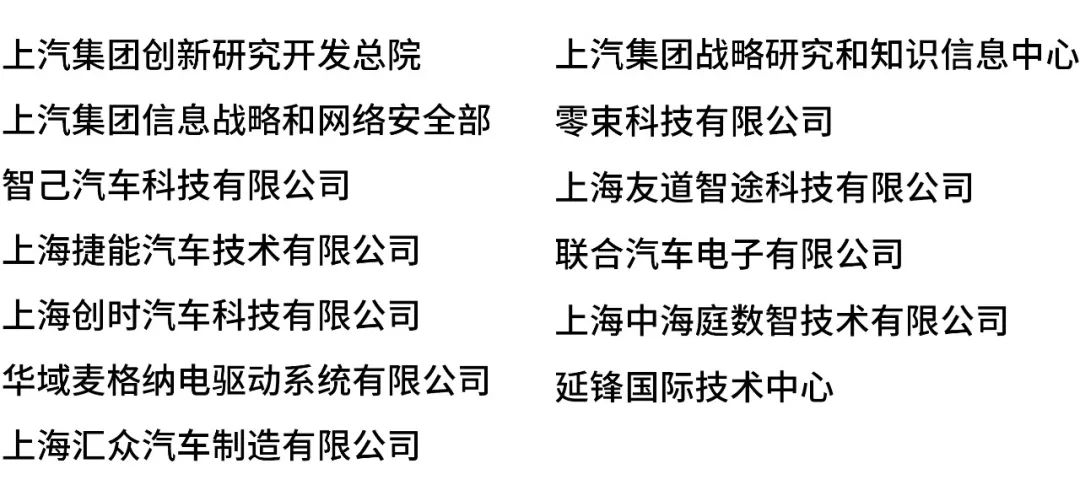 上汽集团创新研究开发总院
上汽集团信息战略和网络安全部
智己汽车科技有限公司
上海捷能汽车技术有限公司
上海创时汽车科技有限公司
华域麦格纳电驱动系统有限公司
上海汇众汽车制造有限公司

上汽集团战略研究和知识信息中心
零束科技有限公司
上海友道智途科技有限公司
联合汽车电子有限公司
上海中海庭数智技术有限公司
延锋国际技术中心